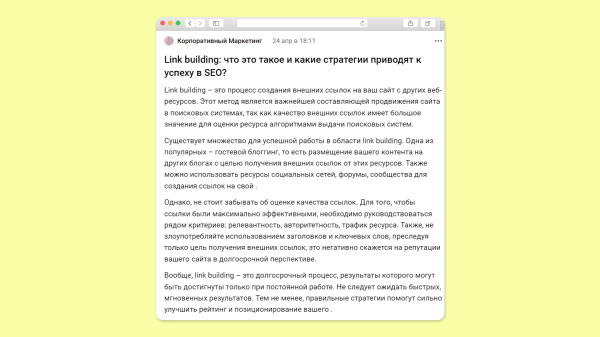 Корпоративный Маркетинг 24 апр в 18:11

Link building: что это такое и какие стратегии приводят к успеху в SEO?

Link building – это процесс создания внешних ссылок на ваш сайт с других веб-ресурсов. Этот метод является важнейшей составляющей продвижения сайта в поисковых системах, так как качество внешних ссылок имеет большое значение для оценки ресурса алгоритмами выдачи поисковых систем.

Существует множество для успешной работы в области link building. Одна из популярных – гостевой блоггинг, то есть размещение вашего контента на других блогах с целью получения внешних ссылок от этих ресурсов. Также можно использовать ресурсы социальных сетей, форумы, сообщества для создания ссылок на свой .

Однако, не стоит забывать об оценке качества ссылок. Для того, чтобы ссылки были максимально эффективными, необходимо руководствоваться рядом критериев: релевантность, авторитетность, трафик ресурса. Также, не злоупотребляйте использованием заголовков и ключевых слов, преследуя только цель получения внешних ссылок, это негативно скажется на репутации вашего сайта в долгосрочной перспективе.

Вообще, link building – это долгосрочный процесс, результаты которого могут быть достигнуты только при постоянной работе. Не следует ожидать быстрых, мгновенных результатов. Тем не менее, правильные стратегии помогут сильно улучшить рейтинг и позиционирование вашего .